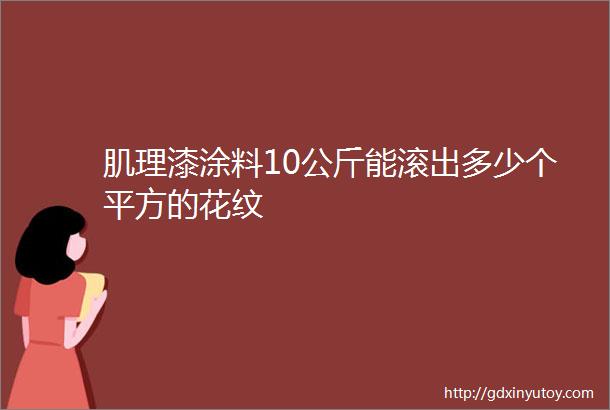 肌理漆涂料10公斤能滚出多少个平方的花纹

http://gdxinyutoy.com